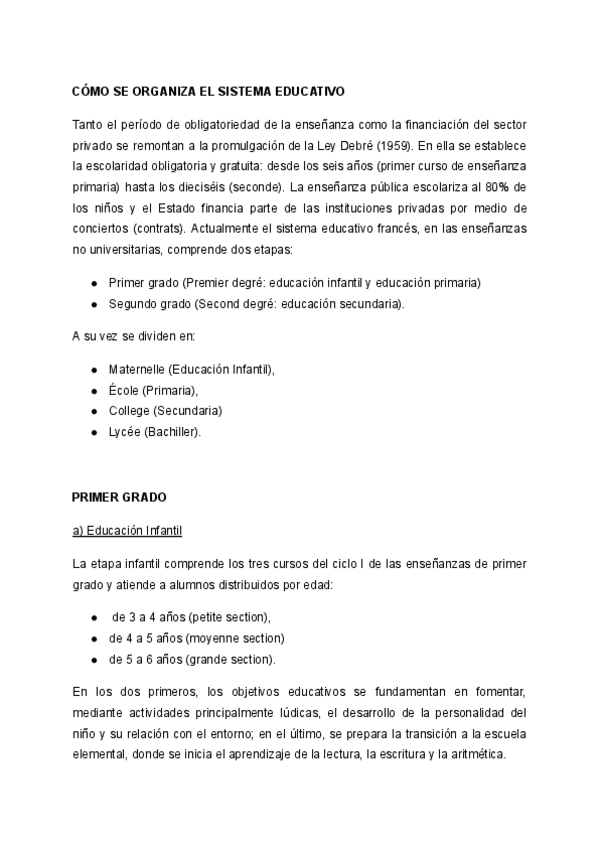 CÓMO SE ORGANIZA EL SISTEMA EDUCATIVO

Tanto el período de obligatoriedad de la enseñanza como la financiación del sector privado se remontan a la promulgación de la Ley Debré (1959). En ella se establece la escolaridad obligatoria y gratuita: desde los seis años (primer curso de enseñanza primaria) hasta los dieciséis (seconde). La enseñanza pública escolariza al 80% de los niños y el Estado financia parte de las instituciones privadas por medio de conciertos (contrats). Actualmente el sistema educativo francés, en las enseñanzas no universitarias, comprende dos etapas:

- Primer grado (Premier degré: educación infantil y educación primaria)
- Segundo grado (Second degré: educación secundaria).

A su vez se dividen en:

- Maternelle (Educación Infantil),
- École (Primaria),
- College (Secundaria)
- Lycée (Bachiller).

PRIMER GRADO

a) Educación Infantil

La etapa infantil comprende los tres cursos del ciclo I de las enseñanzas de primer grado y atiende a alumnos distribuidos por edad:

- de 3 a 4 años (petite section),
- de 4 a 5 años (moyenne section)
- de 5 a 6 años (grande section).

En los dos primeros, los objetivos educativos se fundamentan en fomentar, mediante actividades principalmente lúdicas, el desarrollo de la personalidad del niño y su relación con el entorno; en el último, se prepara la transición a la escuela elemental, donde se inicia el aprendizaje de la lectura, la escritura y la aritmética.